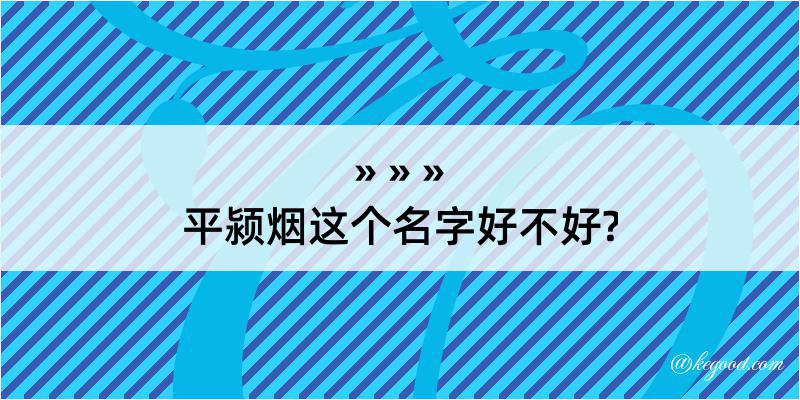 » » »
平颍烟这个名字好不好?

@keyood.com